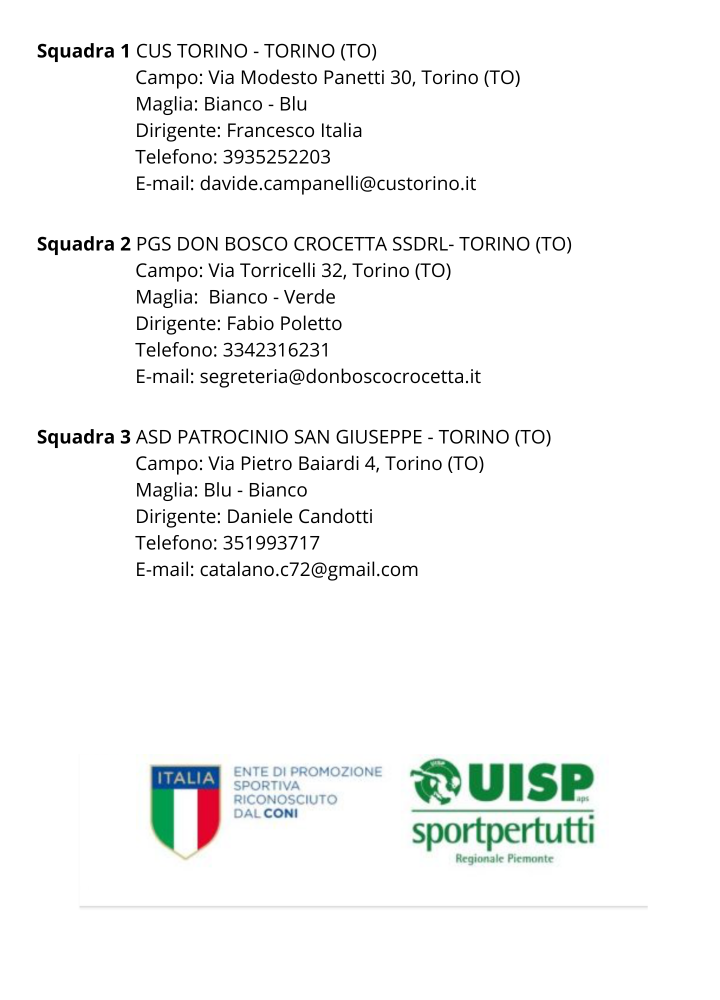 **Squadra 1** CUS TORINO - TORINO (TO)
Campo: Via Modesto Panetti 30, Torino (TO)
Maglia: Bianco - Blu
Dirigente: Francesco Italia
Telefono: 3935252203
E-mail: davide.campanelli@custorino.it

**Squadra 2** PGS DON BOSCO CROCETTA SSDRL- TORINO (TO)
Campo: Via Torricelli 32, Torino (TO)
Maglia: Bianco - Verde
Dirigente: Fabio Poletto
Telefono: 3342316231
E-mail: segreteria@donboscocrocetta.it

**Squadra 3** ASD PATROCINIO SAN GIUSEPPE - TORINO (TO)
Campo: Via Pietro Baiardi 4, Torino (TO)
Maglia: Blu - Bianco
Dirigente: Daniele Candotti
Telefono: 351993717
E-mail: catalano.c72@gmail.com

ITALIA
ENTE DI PROMOZIONE SPORTIVA RICONOSCIUTO DAL CONI

UISP aps
sportpertutti
Regionale Piemonte